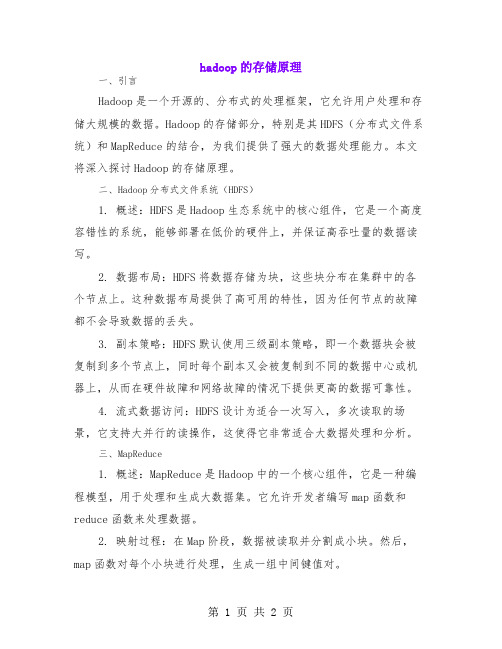 hadoop的存储原理

一、引言

Hadoop是一个开源的、分布式的处理框架，它允许用户处理和存储大规模的数据。Hadoop的存储部分，特别是其HDFS（分布式文件系统）和MapReduce的结合，为我们提供了强大的数据处理能力。本文将深入探讨Hadoop的存储原理。

二、Hadoop分布式文件系统（HDFS）

1. 概述：HDFS是Hadoop生态系统中的核心组件，它是一个高度容错性的系统，能够部署在低价的硬件上，并保证高吞吐量的数据读写。

2. 数据布局：HDFS将数据存储为块，这些块分布在集群中的各个节点上。这种数据布局提供了高可用的特性，因为任何节点的故障都不会导致数据的丢失。

3. 副本策略：HDFS默认使用三级副本策略，即一个数据块会被复制到多个节点上，同时每个副本又会被复制到不同的数据中心或机器上，从而在硬件故障和网络故障的情况下提供更高的数据可靠性。

4. 流式数据访问：HDFS设计为适合一次写入，多次读取的场景，它支持大并行的读操作，这使得它非常适合大数据处理和分析。

三、MapReduce

1. 概述：MapReduce是Hadoop中的一个核心组件，它是一种编程模型，用于处理和生成大数据集。它允许开发者编写map函数和reduce函数来处理数据。

2. 映射过程：在Map阶段，数据被读取并分割成小块。然后，map函数对每个小块进行处理，生成一组中间键值对。

第 1 页 共 2 页